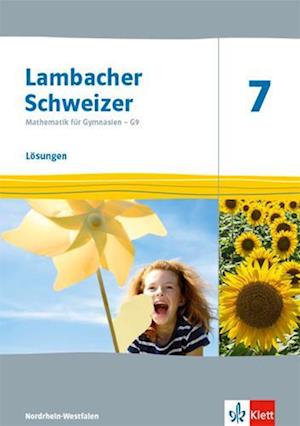 Lambacher Schweizer

Mathematik für Gymnasien – G9

7

Lösungen

Nordrhein-Westfalen

Klett